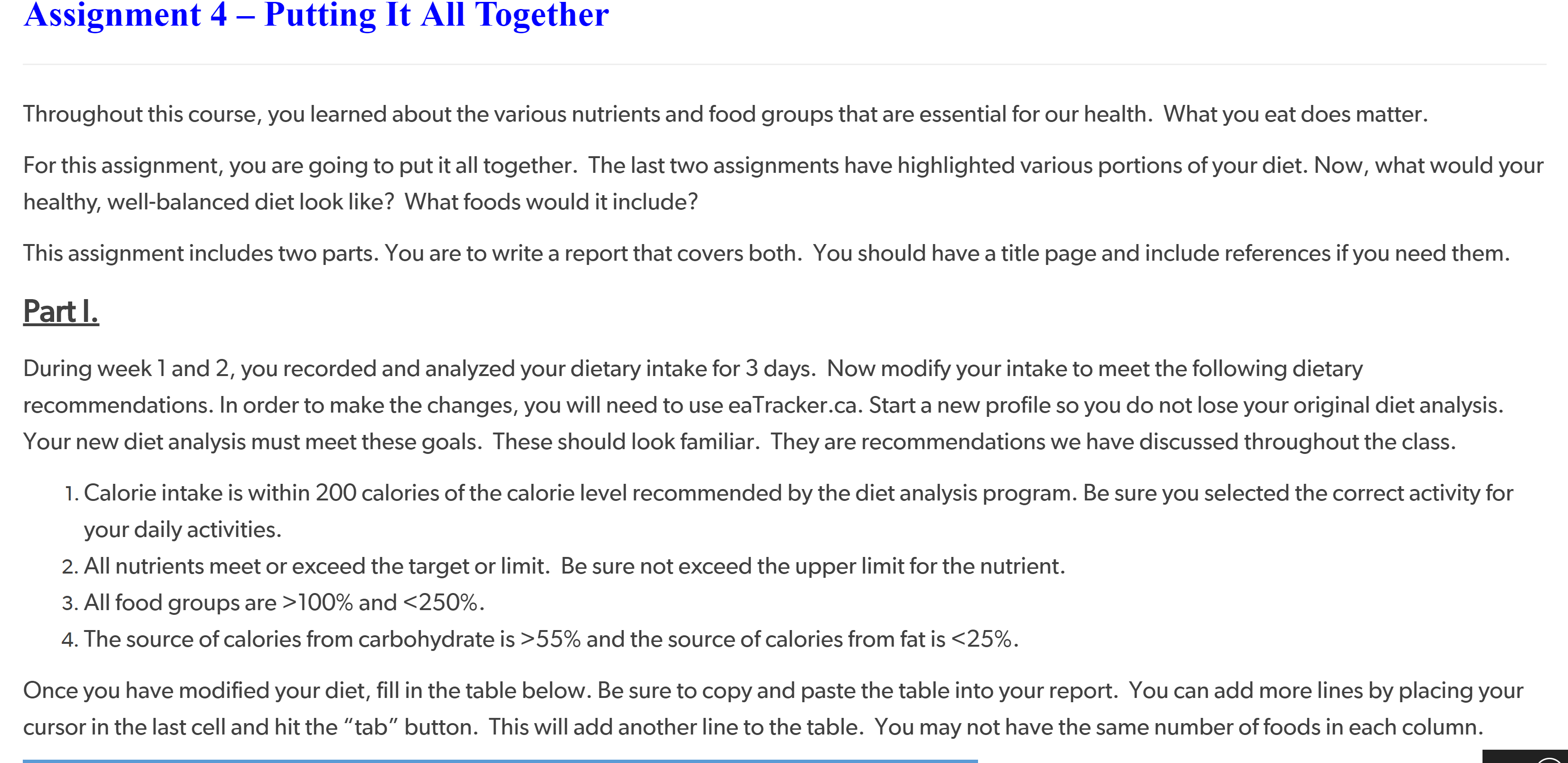 Assignment 4 – Putting It All Together

Throughout this course, you learned about the various nutrients and food groups that are essential for our health. What you eat does matter.

For this assignment, you are going to put it all together. The last two assignments have highlighted various portions of your diet. Now, what would your healthy, well-balanced diet look like? What foods would it include?

This assignment includes two parts. You are to write a report that covers both. You should have a title page and include references if you need them.

Part I.

During week 1 and 2, you recorded and analyzed your dietary intake for 3 days. Now modify your intake to meet the following dietary recommendations. In order to make the changes, you will need to use eaTracker.ca. Start a new profile so you do not lose your original diet analysis. Your new diet analysis must meet these goals. These should look familiar. They are recommendations we have discussed throughout the class.

1. Calorie intake is within 200 calories of the calorie level recommended by the diet analysis program. Be sure you selected the correct activity for your daily activities.
2. All nutrients meet or exceed the target or limit. Be sure not exceed the upper limit for the nutrient.
3. All food groups are >100% and <250%.
4. The source of calories from carbohydrate is >55% and the source of calories from fat is <25%.

Once you have modified your diet, fill in the table below. Be sure to copy and paste the table into your report. You can add more lines by placing your cursor in the last cell and hit the “tab” button. This will add another line to the table. You may not have the same number of foods in each column.